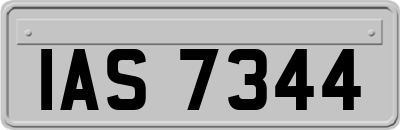 IAS 7344